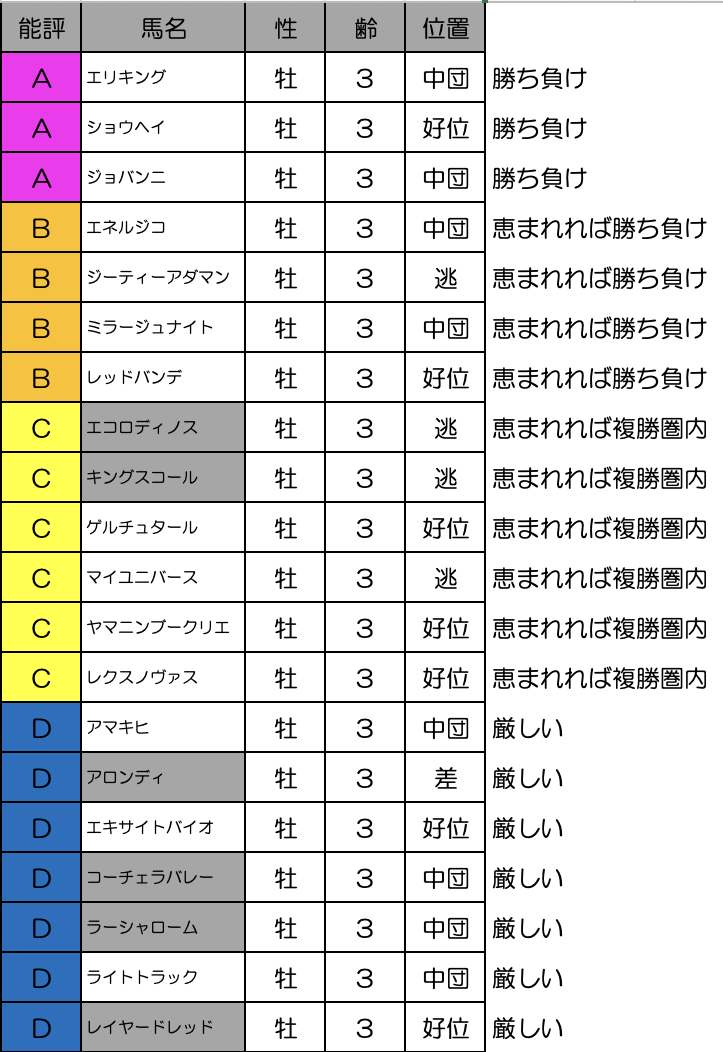 | 能評 | 馬名 | 性 | 齢 | 位置 | |
|---|---|---|---|---|---|
| A | エリキング | 牡 | 3 | 中団 | 勝ち負け |
| A | ショウヘイ | 牡 | 3 | 好位 | 勝ち負け |
| A | ジョバンニ | 牡 | 3 | 中団 | 勝ち負け |
| B | エネルジコ | 牡 | 3 | 中団 | 恵まれれば勝ち負け |
| B | ジーティーアダマン | 牡 | 3 | 逃 | 恵まれれば勝ち負け |
| B | ミラージュナイト | 牡 | 3 | 中団 | 恵まれれば勝ち負け |
| B | レッドバンデ | 牡 | 3 | 好位 | 恵まれれば勝ち負け |
| C | エコロディノス | 牡 | 3 | 逃 | 恵まれれば複勝圏内 |
| C | キングスコール | 牡 | 3 | 逃 | 恵まれれば複勝圏内 |
| C | ゲルチュタール | 牡 | 3 | 好位 | 恵まれれば複勝圏内 |
| C | マイユニバース | 牡 | 3 | 逃 | 恵まれれば複勝圏内 |
| C | ヤマニンブークリエ | 牡 | 3 | 好位 | 恵まれれば複勝圏内 |
| C | レクスノヴァス | 牡 | 3 | 好位 | 恵まれれば複勝圏内 |
| D | アマキヒ | 牡 | 3 | 中団 | 厳しい |
| D | アロンディ | 牡 | 3 | 差 | 厳しい |
| D | エキサイトバイオ | 牡 | 3 | 好位 | 厳しい |
| D | コーチェラバレー | 牡 | 3 | 中団 | 厳しい |
| D | ラーシャローム | 牡 | 3 | 中団 | 厳しい |
| D | ライトトラック | 牡 | 3 | 中団 | 厳しい |
| D | レイヤードレッド | 牡 | 3 | 好位 | 厳しい |